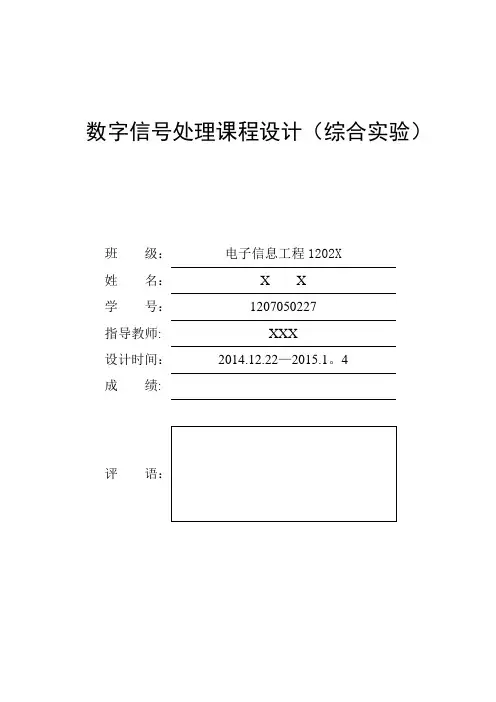 数字信号处理课程设计（综合实验）

班 级: 电子信息工程 1202X
姓 名: X X
学 号: 1207050227
指导教师: XXX
设计时间: 2014.12.22—2015.1。4
成 绩:
评 语: